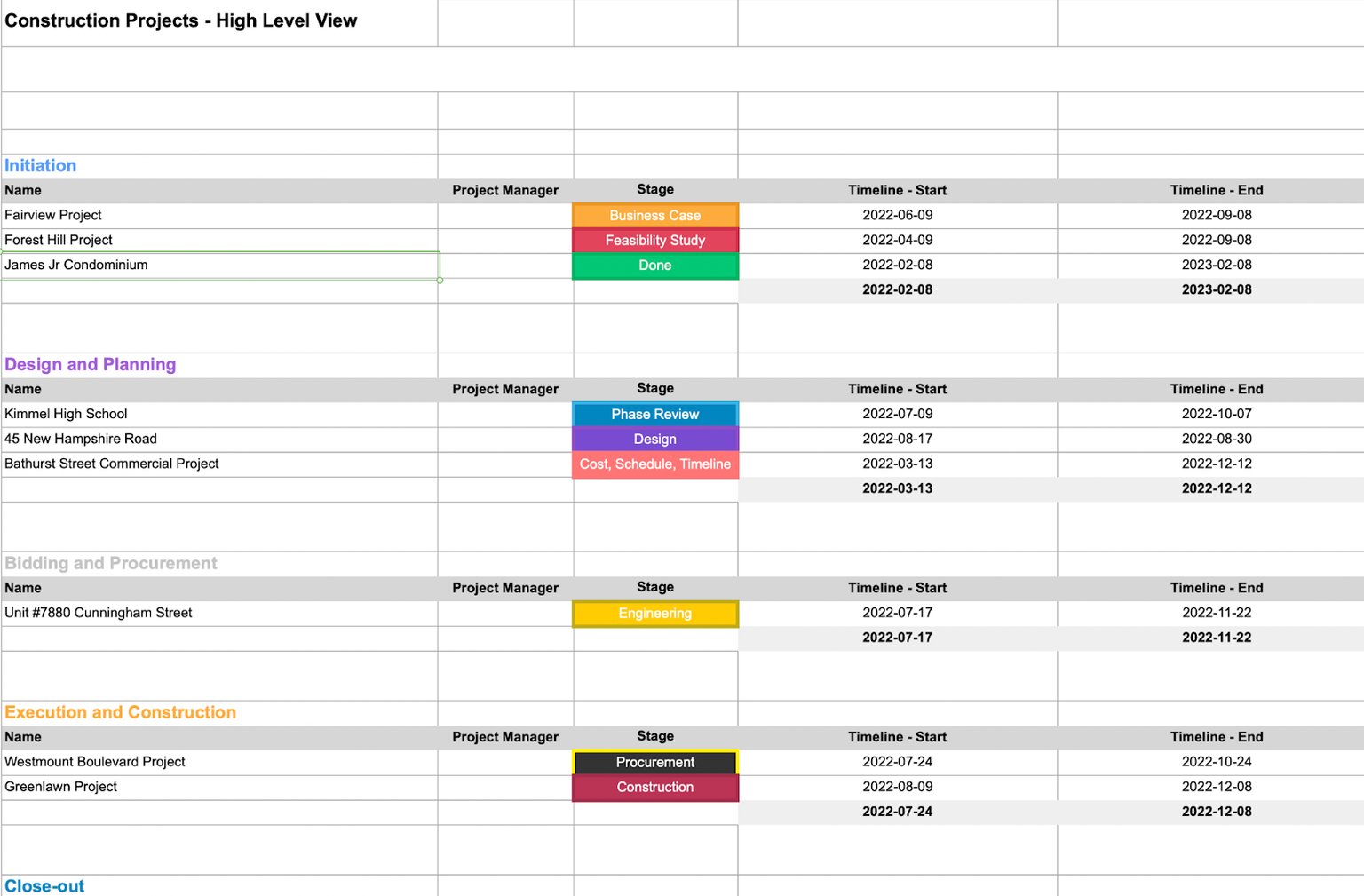 Construction Projects - High Level View

Initiation

| Name | Project Manager | Stage | Timeline - Start | Timeline - End |
|---|---|---|---|---|
| Fairview Project | | Business Case | 2022-06-09 | 2022-09-08 |
| Forest Hill Project | | Feasibility Study | 2022-04-09 | 2022-09-08 |
| James Jr Condominium | | Done | 2022-02-08 | 2023-02-08 |
| | | | 2022-02-08 | 2023-02-08 |

Design and Planning

| Name | Project Manager | Stage | Timeline - Start | Timeline - End |
|---|---|---|---|---|
| Kimmel High School | | Phase Review | 2022-07-09 | 2022-10-07 |
| 45 New Hampshire Road | | Design | 2022-08-17 | 2022-08-30 |
| Bathurst Street Commercial Project | | Cost, Schedule, Timeline | 2022-03-13 | 2022-12-12 |
| | | | 2022-03-13 | 2022-12-12 |

Bidding and Procurement

| Name | Project Manager | Stage | Timeline - Start | Timeline - End |
|---|---|---|---|---|
| Unit #7880 Cunningham Street | | Engineering | 2022-07-17 | 2022-11-22 |
| | | | 2022-07-17 | 2022-11-22 |

Execution and Construction

| Name | Project Manager | Stage | Timeline - Start | Timeline - End |
|---|---|---|---|---|
| Westmount Boulevard Project | | Procurement | 2022-07-24 | 2022-10-24 |
| Greenlawn Project | | Construction | 2022-08-09 | 2022-12-08 |
| | | | 2022-07-24 | 2022-12-08 |

Close-out